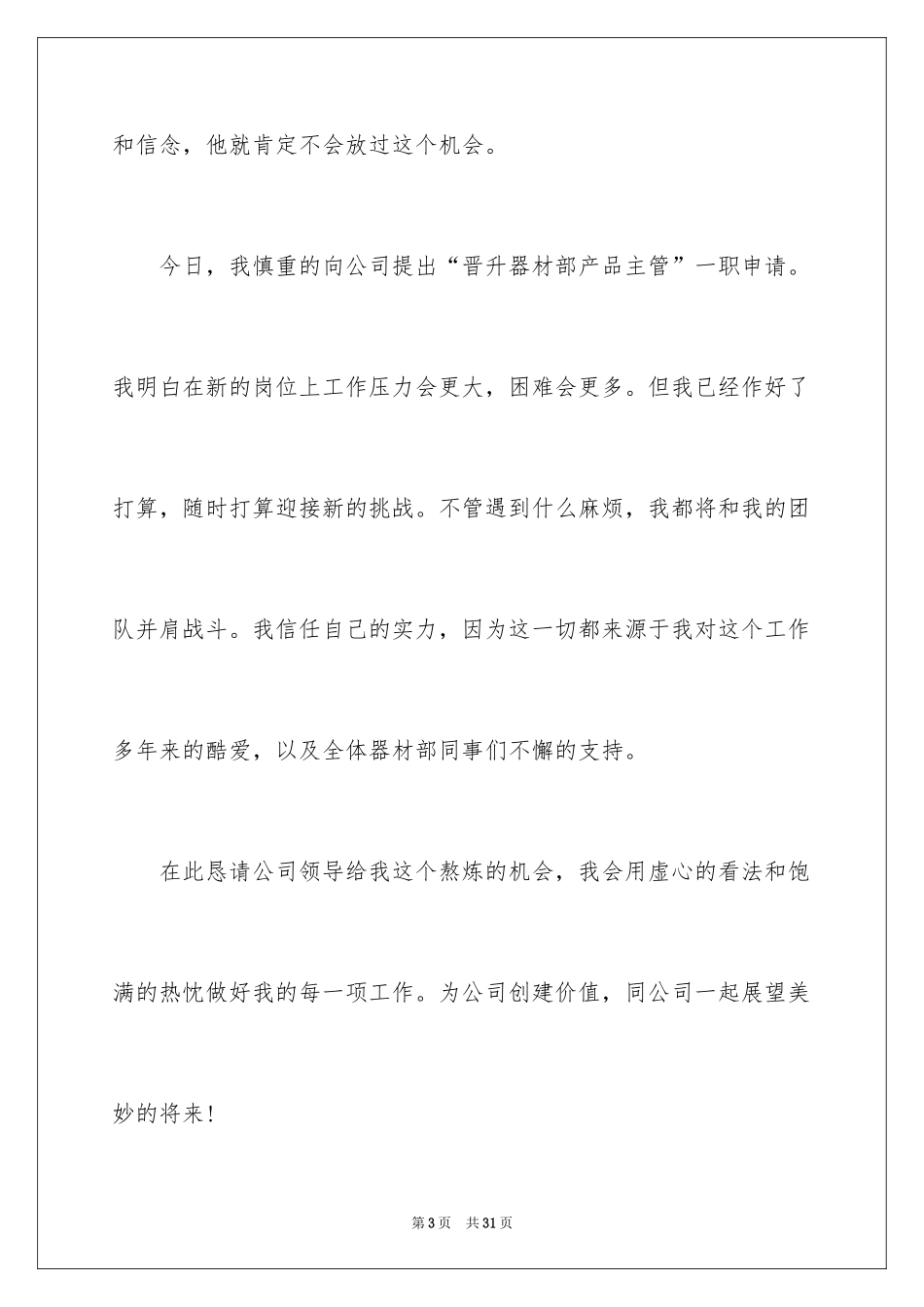 和信念，他就肯定不会放过这个机会。

今日，我慎重的向公司提出“晋升器材部产品主管”一职申请。我明白在新的岗位上工作压力会更大，困难会更多。但我已经作好了打算，随时打算迎接新的挑战。不管遇到什么麻烦，我都将和我的团队并肩战斗。我信任自己的实力，因为这一切都来源于我对这个工作多年来的酷爱，以及全体器材部同事们不懈的支持。

在此恳请公司领导给我这个熬炼的机会，我会用虚心的看法和饱满的热忱做好我的每一项工作。为公司创建价值，同公司一起展望美妙的将来！

第3页 共31页